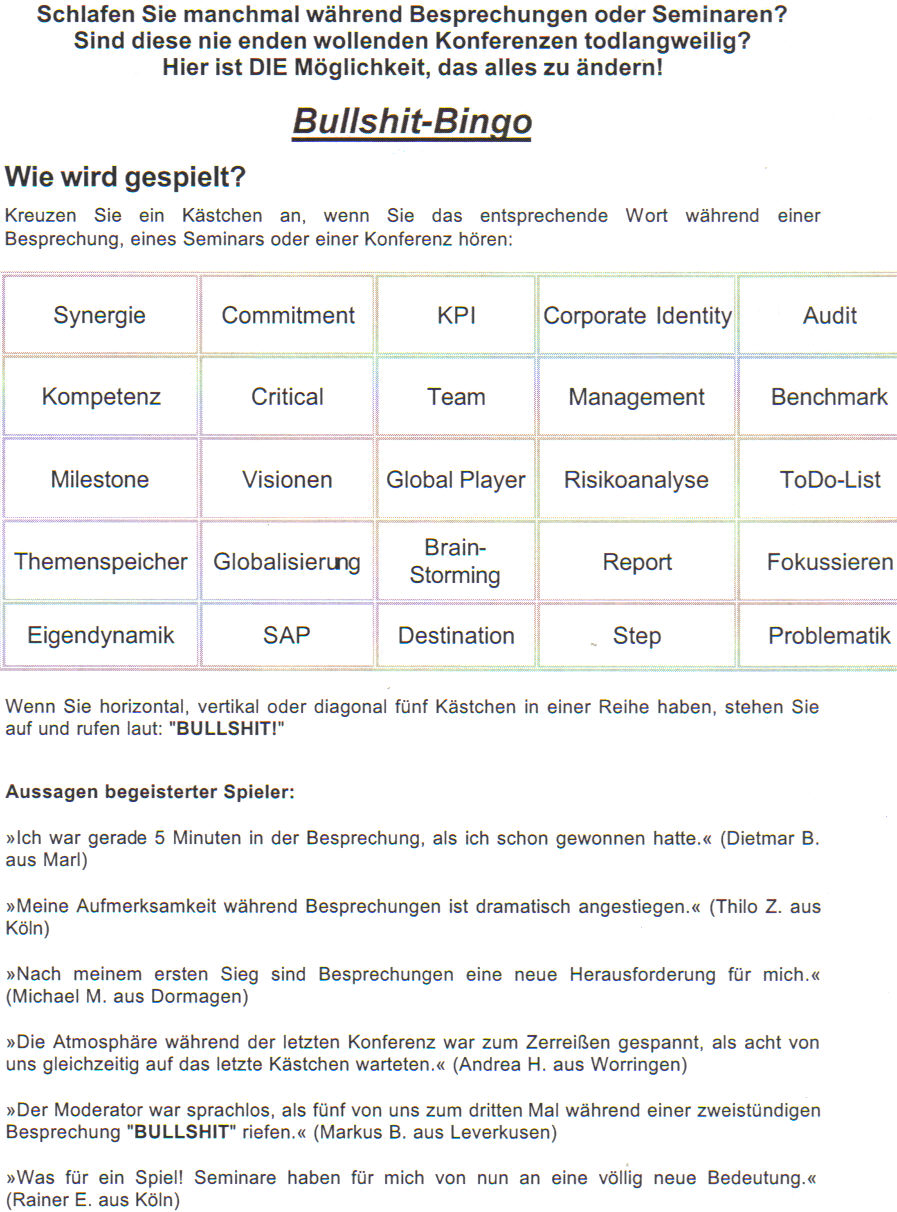 Schlafen Sie manchmal während Besprechungen oder Seminaren?
Sind diese nie enden wollenden Konferenzen todlangweilig?
Hier ist DIE Möglichkeit, das alles zu ändern!

Bullshit-Bingo

Wie wird gespielt?

Kreuzen Sie ein Kästchen an, wenn Sie das entsprechende Wort während einer Besprechung, eines Seminars oder einer Konferenz hören:

| Synergie | Commitment | KPI | Corporate Identity | Audit |
|---|---|---|---|---|
| Kompetenz | Critical | Team | Management | Benchmark |
| Milestone | Visionen | Global Player | Risikoanalyse | ToDo-List |
| Themenspeicher | Globalisierung | Brain-Storming | Report | Fokussieren |
| Eigendynamik | SAP | Destination | Step | Problematik |

Wenn Sie horizontal, vertikal oder diagonal fünf Kästchen in einer Reihe haben, stehen Sie auf und rufen laut: "BULLSHIT!"

Aussagen begeisterter Spieler:

»Ich war gerade 5 Minuten in der Besprechung, als ich schon gewonnen hatte.« (Dietmar B. aus Marl)

»Meine Aufmerksamkeit während Besprechungen ist dramatisch angestiegen.« (Thilo Z. aus Köln)

»Nach meinem ersten Sieg sind Besprechungen eine neue Herausforderung für mich.« (Michael M. aus Dormagen)

»Die Atmosphäre während der letzten Konferenz war zum Zerreißen gespannt, als acht von uns gleichzeitig auf das letzte Kästchen warteten.« (Andrea H. aus Worringen)

»Der Moderator war sprachlos, als fünf von uns zum dritten Mal während einer zweistündigen Besprechung "BULLSHIT" riefen.« (Markus B. aus Leverkusen)

»Was für ein Spiel! Seminare haben für mich von nun an eine völlig neue Bedeutung.« (Rainer E. aus Köln)